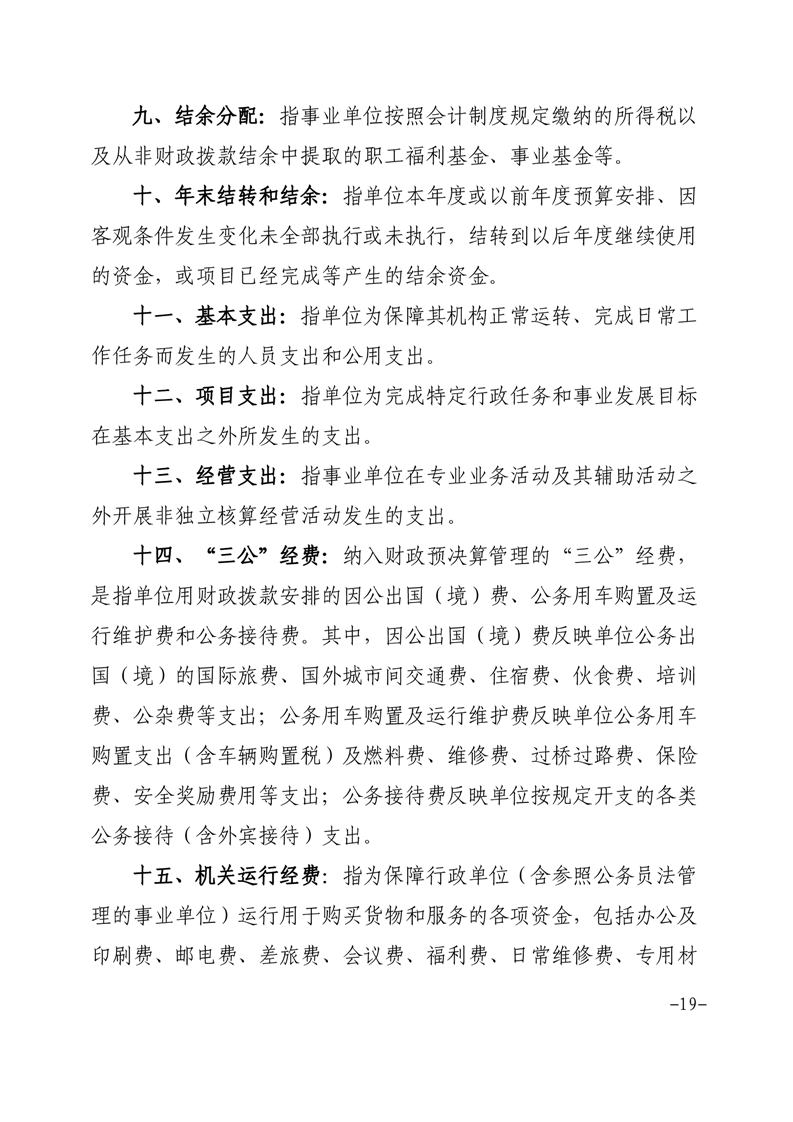 九、结余分配：指事业单位按照会计制度规定缴纳的所得税以及从非财政拨款结余中提取的职工福利基金、事业基金等。

十、年末结转和结余：指单位本年度或以前年度预算安排、因客观条件发生变化未全部执行或未执行，结转到以后年度继续使用的资金，或项目已经完成等产生的结余资金。

十一、基本支出：指单位为保障其机构正常运转、完成日常工作任务而发生的人员支出和公用支出。

十二、项目支出：指单位为完成特定行政任务和事业发展目标在基本支出之外所发生的支出。

十三、经营支出：指事业单位在专业业务活动及其辅助活动之外开展非独立核算经营活动发生的支出。

十四、“三公”经费：纳入财政预决算管理的“三公”经费，是指单位用财政拨款安排的因公出国（境）费、公务用车购置及运行维护费和公务接待费。其中，因公出国（境）费反映单位公务出国（境）的国际旅费、国外城市间交通费、住宿费、伙食费、培训费、公杂费等支出；公务用车购置及运行维护费反映单位公务用车购置支出（含车辆购置税）及燃料费、维修费、过桥过路费、保险费、安全奖励费用等支出；公务接待费反映单位按规定开支的各类公务接待（含外宾接待）支出。

十五、机关运行经费：指为保障行政单位（含参照公务员法管理的事业单位）运行用于购买货物和服务的各项资金，包括办公及印刷费、邮电费、差旅费、会议费、福利费、日常维修费、专用材

-19-